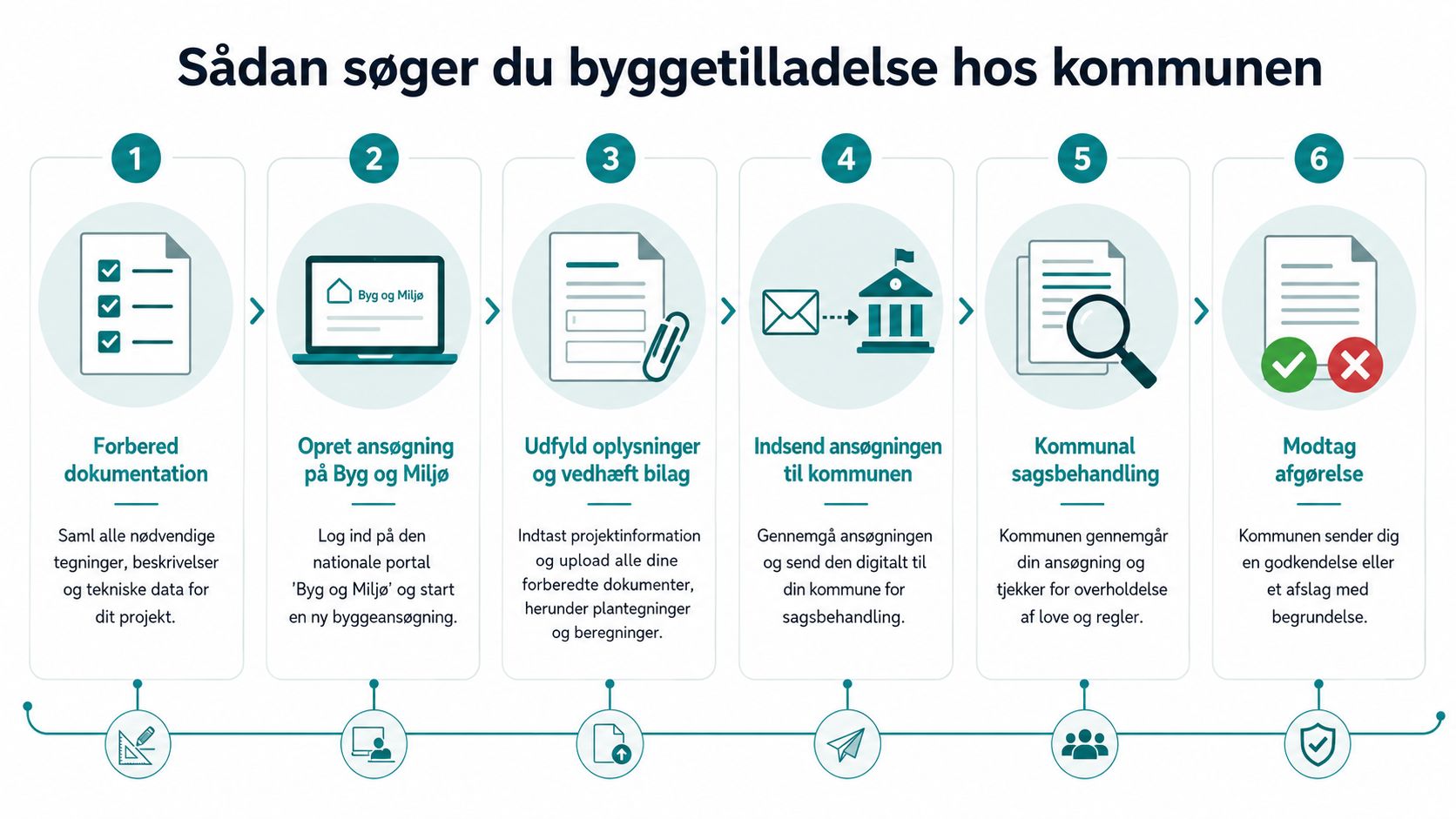 Sådan søger du byggetilladelse hos kommunen

1

Forbered dokumentation

Saml alle nødvendige tegninger, beskrivelser og tekniske data for dit projekt.

2

Byg og Miljø

Opret ansøgning på Byg og Miljø

Log ind på den nationale portal 'Byg og Miljø' og start en ny byggeansøgning.

3

Udfyld oplysninger og vedhæft bilag

Indtast projektinformation og upload alle dine forberedte dokumenter, herunder plantegninger og beregninger.

4

Indsend ansøgningen til kommunen

Gennemgå ansøgningen og send den digitalt til din kommune for sagsbehandling.

5

Kommunal sagsbehandling

Kommunen gennemgår din ansøgning og tjekker for overholdelse af love og regler.

6

Modtag afgørelse

Kommunen sender dig en godkendelse eller et afslag med begrundelse.